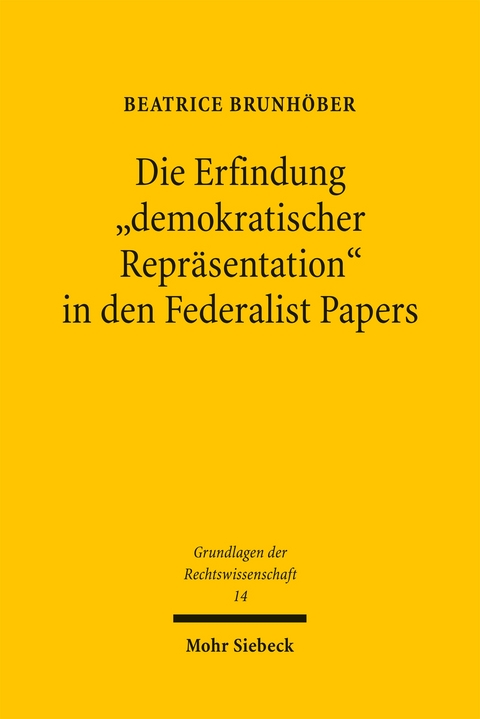 BEATRICE BRUNHÖBER

Die Erfindung „demokratischer Repräsentation“ in den Federalist Papers

Grundlagen der Rechtswissenschaft 14

Mohr Siebeck